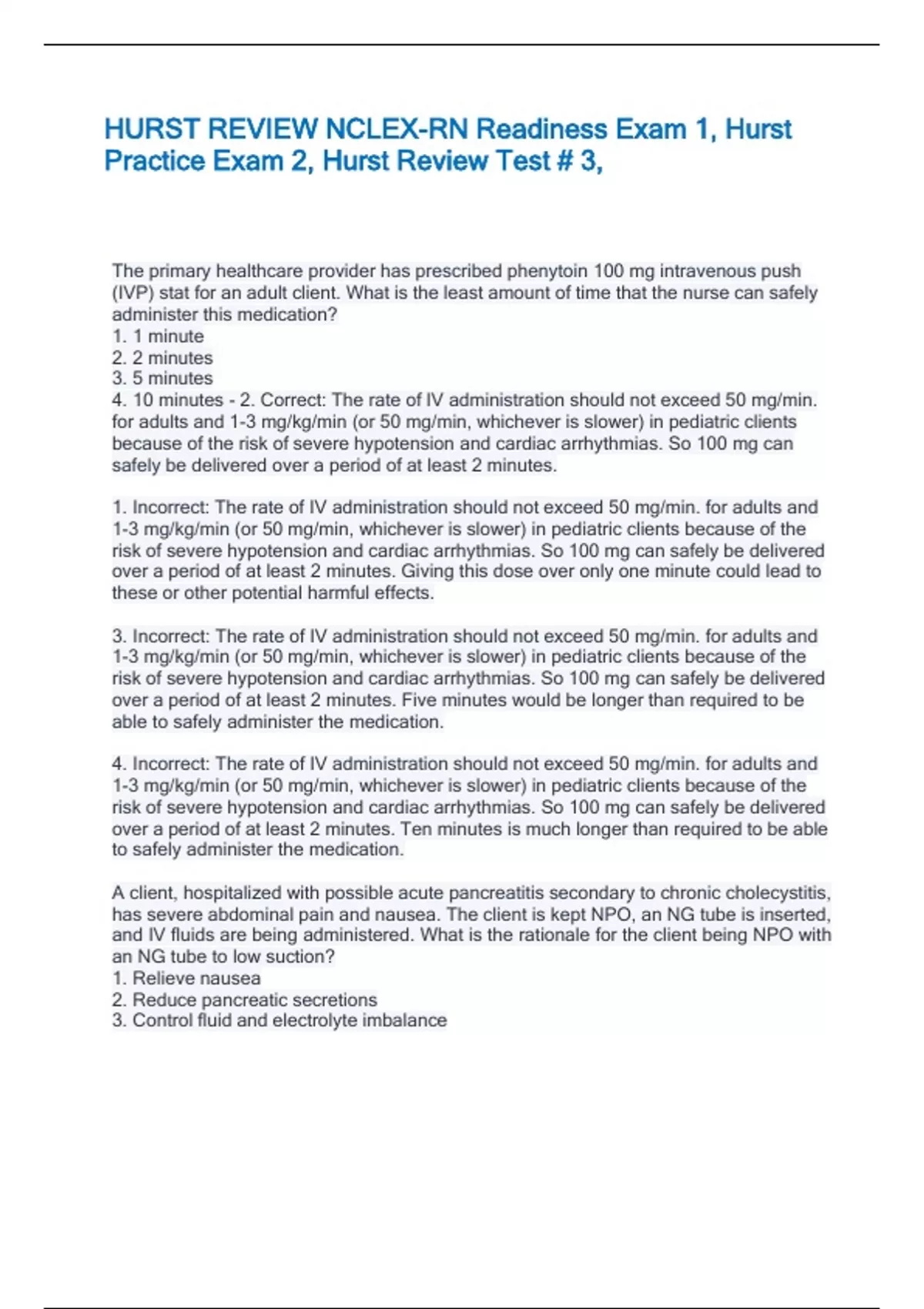 HURST REVIEW NCLEX-RN Readiness Exam 1, Hurst Practice Exam 2, Hurst Review Test # 3,

The primary healthcare provider has prescribed phenytoin 100 mg intravenous push (IVP) stat for an adult client. What is the least amount of time that the nurse can safely administer this medication?
1. 1 minute
2. 2 minutes
3. 5 minutes
4. 10 minutes - 2. Correct: The rate of IV administration should not exceed 50 mg/min. for adults and 1-3 mg/kg/min (or 50 mg/min, whichever is slower) in pediatric clients because of the risk of severe hypotension and cardiac arrhythmias. So 100 mg can safely be delivered over a period of at least 2 minutes.

1. Incorrect: The rate of IV administration should not exceed 50 mg/min. for adults and 1-3 mg/kg/min (or 50 mg/min, whichever is slower) in pediatric clients because of the risk of severe hypotension and cardiac arrhythmias. So 100 mg can safely be delivered over a period of at least 2 minutes. Giving this dose over only one minute could lead to these or other potential harmful effects.

3. Incorrect: The rate of IV administration should not exceed 50 mg/min. for adults and 1-3 mg/kg/min (or 50 mg/min, whichever is slower) in pediatric clients because of the risk of severe hypotension and cardiac arrhythmias. So 100 mg can safely be delivered over a period of at least 2 minutes. Five minutes would be longer than required to be able to safely administer the medication.

4. Incorrect: The rate of IV administration should not exceed 50 mg/min. for adults and 1-3 mg/kg/min (or 50 mg/min, whichever is slower) in pediatric clients because of the risk of severe hypotension and cardiac arrhythmias. So 100 mg can safely be delivered over a period of at least 2 minutes. Ten minutes is much longer than required to be able to safely administer the medication.

A client, hospitalized with possible acute pancreatitis secondary to chronic cholecystitis, has severe abdominal pain and nausea. The client is kept NPO, an NG tube is inserted, and IV fluids are being administered. What is the rationale for the client being NPO with an NG tube to low suction?
1. Relieve nausea
2. Reduce pancreatic secretions
3. Control fluid and electrolyte imbalance